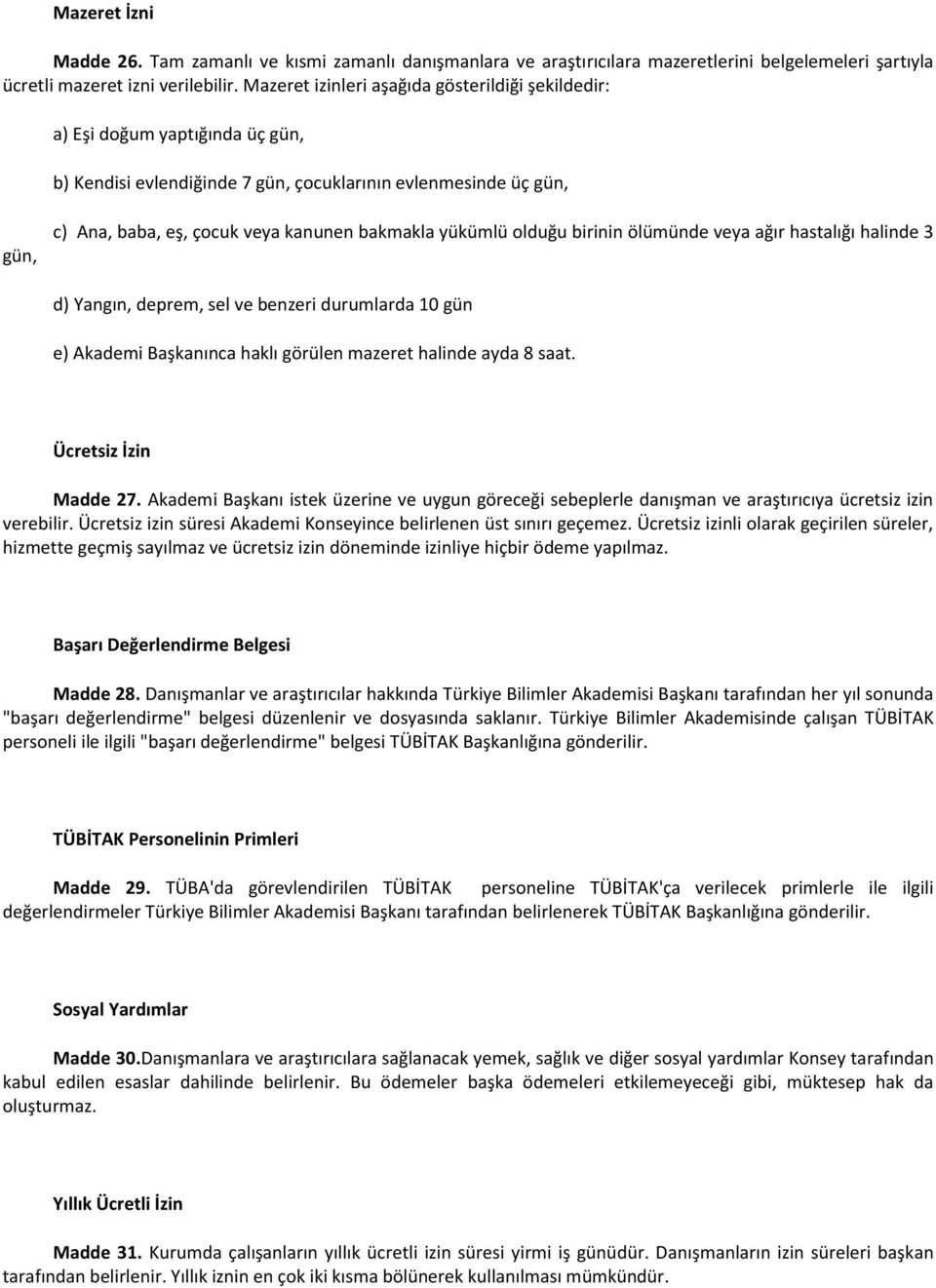 Mazeret İzni

Madde 26. Tam zamanlı ve kısmi zamanlı danışmanlara ve araştırıcılara mazeretlerini belgelemeleri şartıyla ücretli mazeret izni verilebilir. Mazeret izinleri aşağıda gösterildiği şekildedir:

a) Eşi doğum yaptığında üç gün,

b) Kendisi evlendiğinde 7 gün, çocuklarının evlenmesinde üç gün,

c) Ana, baba, eş, çocuk veya kanunen bakmakla yükümlü olduğu birinin ölümünde veya ağır hastalığı halinde 3 gün,

d) Yangın, deprem, sel ve benzeri durumlarda 10 gün

e) Akademi Başkanınca haklı görülen mazeret halinde ayda 8 saat.

Ücretsiz İzin

Madde 27. Akademi Başkanı istek üzerine ve uygun göreceği sebeplerle danışman ve araştırıcıya ücretsiz izin verebilir. Ücretsiz izin süresi Akademi Konseyince belirlenen üst sınırı geçemez. Ücretsiz izinli olarak geçirilen süreler, hizmette geçmiş sayılmaz ve ücretsiz izin döneminde izinliye hiçbir ödeme yapılmaz.

Başarı Değerlendirme Belgesi

Madde 28. Danışmanlar ve araştırıcılar hakkında Türkiye Bilimler Akademisi Başkanı tarafından her yıl sonunda "başarı değerlendirme" belgesi düzenlenir ve dosyasında saklanır. Türkiye Bilimler Akademisinde çalışan TÜBİTAK personeli ile ilgili "başarı değerlendirme" belgesi TÜBİTAK Başkanlığına gönderilir.

TÜBİTAK Personelinin Primleri

Madde 29. TÜBA'da görevlendirilen TÜBİTAK personeline TÜBİTAK'ça verilecek primlerle ile ilgili değerlendirmeler Türkiye Bilimler Akademisi Başkanı tarafından belirlenerek TÜBİTAK Başkanlığına gönderilir.

Sosyal Yardımlar

Madde 30.Danışmanlara ve araştırıcılara sağlanacak yemek, sağlık ve diğer sosyal yardımlar Konsey tarafından kabul edilen esaslar dahilinde belirlenir. Bu ödemeler başka ödemeleri etkilemeyeceği gibi, müktesep hak da oluşturmaz.

Yıllık Ücretli İzin

Madde 31. Kurumda çalışanların yıllık ücretli izin süresi yirmi iş günüdür. Danışmanların izin süreleri başkan tarafından belirlenir. Yıllık iznin en çok iki kısma bölünerek kullanılması mümkündür.